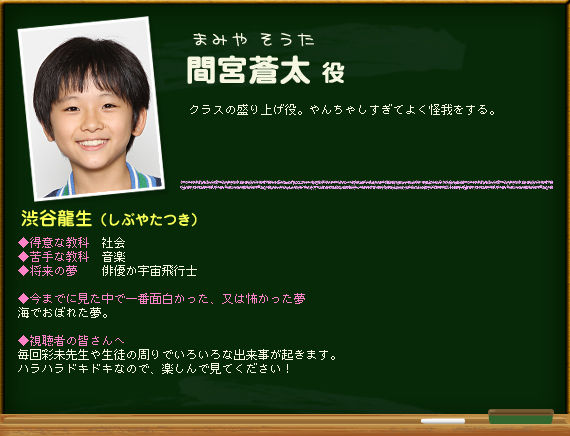 まみや そうた
間宮蒼太 役

クラスの盛り上げ役。やんちゃしすぎてよく怪我をする。

渋谷龍生（しぶやたつき）

◆得意な教科　社会
◆苦手な教科　音楽
◆将来の夢　俳優か宇宙飛行士

◆今までに見た中で一番面白かった、又は怖かった夢
海でおぼれた夢。

◆視聴者の皆さんへ
毎回彩未先生や生徒の周りでいろいろな出来事が起きます。
ハラハラドキドキなので、楽しんで見てください！